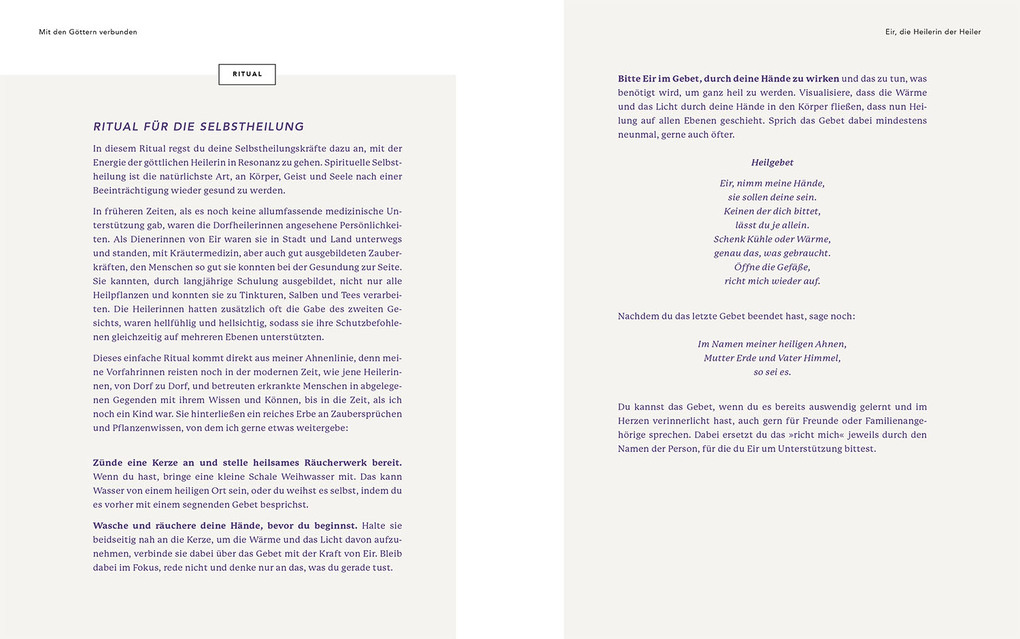 Mit den Göttern verbunden

RITUAL

RITUAL FÜR DIE SELBSTHEILUNG

In diesem Ritual regst du deine Selbstheilungskräfte dazu an, mit der Energie der göttlichen Heilerin in Resonanz zu gehen. Spirituelle Selbstheilung ist die natürlichste Art, an Körper, Geist und Seele nach einer Beeinträchtigung wieder gesund zu werden.

In früheren Zeiten, als es noch keine allumfassende medizinische Unterstützung gab, waren die Dorfheilerinnen angesehene Persönlichkeiten. Als Dienerinnen von Eir waren sie in Stadt und Land unterwegs und standen, mit Kräutermedizin, aber auch gut ausgebildeten Zauberkräften, den Menschen so gut sie konnten bei der Gesundung zur Seite. Sie kannten, durch langjährige Schulung ausgebildet, nicht nur alle Heilpflanzen und konnten sie zu Tinkturen, Salben und Tees verarbeiten. Die Heilerinnen hatten zusätzlich oft die Gabe des zweiten Gesichts, waren hellfühlig und hellsichtig, sodass sie ihre Schutzbefohlenen gleichzeitig auf mehreren Ebenen unterstützten.

Dieses einfache Ritual kommt direkt aus meiner Ahnenlinie, denn meine Vorfahrinnen reisten noch in der modernen Zeit, wie jene Heilerinnen, von Dorf zu Dorf, und betreuten erkrankte Menschen in abgelegenen Gegenden mit ihrem Wissen und Können, bis in die Zeit, als ich noch ein Kind war. Sie hinterließen ein reiches Erbe an Zaubersprüchen und Pflanzenwissen, von dem ich gerne etwas weitergebe:

Zünde eine Kerze an und stelle heilsames Räucherwerk bereit. Wenn du hast, bringe eine kleine Schale Weihwasser mit. Das kann Wasser von einem heiligen Ort sein, oder du weihst es selbst, indem du es vorher mit einem segnenden Gebet besprichst.

Wasche und räuchere deine Hände, bevor du beginnst. Halte sie beidseitig nah an die Kerze, um die Wärme und das Licht davon aufzunehmen, verbinde sie dabei über das Gebet mit der Kraft von Eir. Bleib dabei im Fokus, rede nicht und denke nur an das, was du gerade tust.

Eir, die Heilerin der Heiler

Bitte Eir im Gebet, durch deine Hände zu wirken und das zu tun, was benötigt wird, um ganz heil zu werden. Visualisiere, dass die Wärme und das Licht durch deine Hände in den Körper fließen, dass nun Heilung auf allen Ebenen geschieht. Sprich das Gebet dabei mindestens neunmal, gerne auch öfter.

Heilgebet

Eir, nimm meine Hände,
sie sollen deine sein.
Keinen der dich bittet,
lässt du je allein.
Schenk Kühle oder Wärme,
genau das, was gebraucht.
Öffne die Gefäße,
richt mich wieder auf.

Nachdem du das letzte Gebet beendet hast, sage noch:

Im Namen meiner heiligen Ahnen,
Mutter Erde und Vater Himmel,
so sei es.

Du kannst das Gebet, wenn du es bereits auswendig gelernt und im Herzen verinnerlicht hast, auch gern für Freunde oder Familienangehörige sprechen. Dabei ersetzt du das »richt mich« jeweils durch den Namen der Person, für die du Eir um Unterstützung bittest.